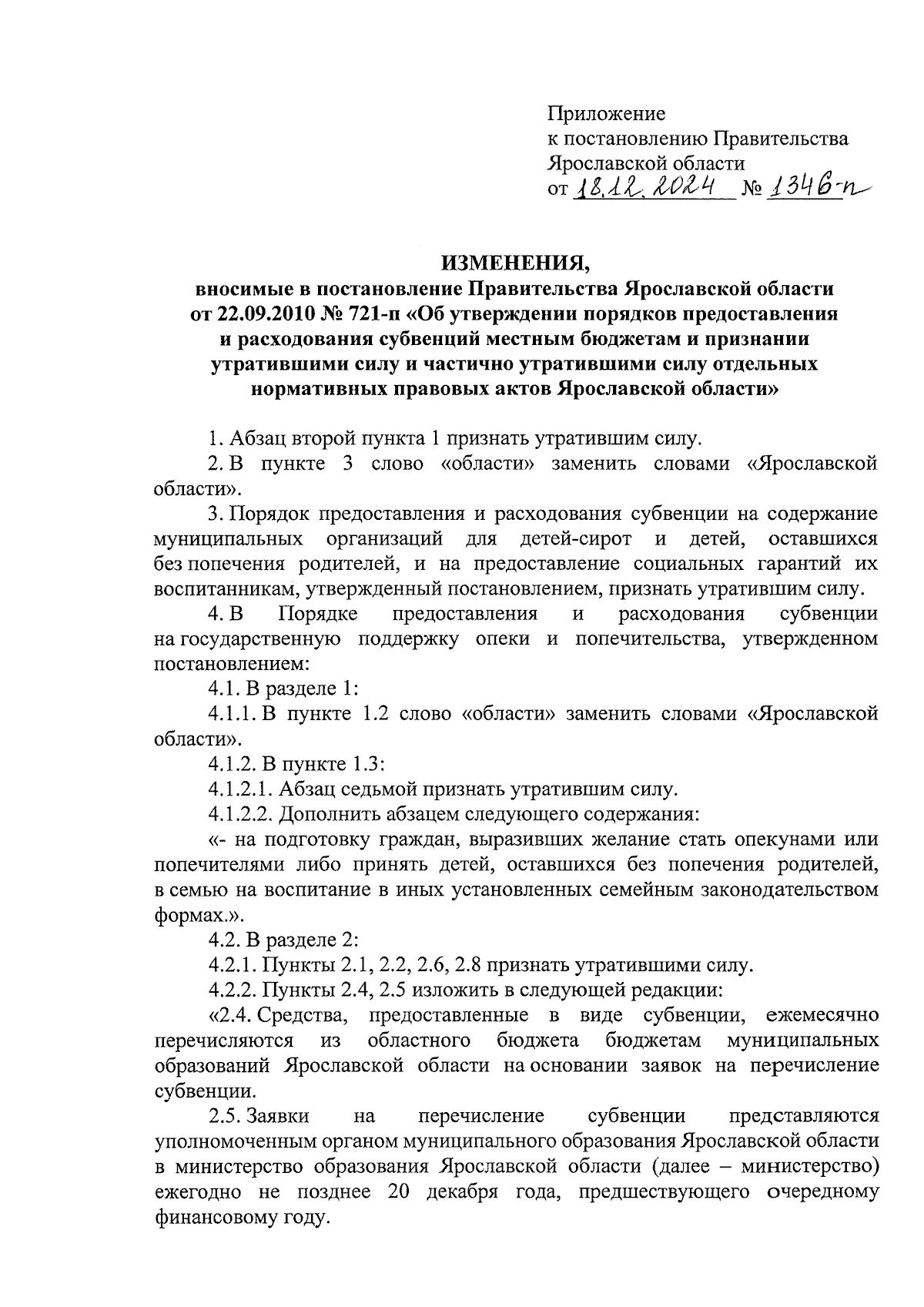 Приложение
к постановлению Правительства
Ярославской области
от 18.12.2024 № 1346-п

ИЗМЕНЕНИЯ,
вносимые в постановление Правительства Ярославской области от 22.09.2010 № 721-п «Об утверждении порядков предоставления и расходования субвенций местным бюджетам и признании утратившими силу и частично утратившими силу отдельных нормативных правовых актов Ярославской области»

1. Абзац второй пункта 1 признать утратившим силу.

2. В пункте 3 слово «области» заменить словами «Ярославской области».

3. Порядок предоставления и расходования субвенции на содержание муниципальных организаций для детей-сирот и детей, оставшихся без попечения родителей, и на предоставление социальных гарантий их воспитанникам, утвержденный постановлением, признать утратившим силу.

4. В Порядке предоставления и расходования субвенции на государственную поддержку опеки и попечительства, утвержденном постановлением:

4.1. В разделе 1:

4.1.1. В пункте 1.2 слово «области» заменить словами «Ярославской области».

4.1.2. В пункте 1.3:

4.1.2.1. Абзац седьмой признать утратившим силу.

4.1.2.2. Дополнить абзацем следующего содержания:

«- на подготовку граждан, выразивших желание стать опекунами или попечителями либо принять детей, оставшихся без попечения родителей, в семью на воспитание в иных установленных семейным законодательством формах.».

4.2. В разделе 2:

4.2.1. Пункты 2.1, 2.2, 2.6, 2.8 признать утратившими силу.

4.2.2. Пункты 2.4, 2.5 изложить в следующей редакции:

«2.4. Средства, предоставленные в виде субвенции, ежемесячно перечисляются из областного бюджета бюджетам муниципальных образований Ярославской области на основании заявок на перечисление субвенции.

2.5. Заявки на перечисление субвенции представляются уполномоченным органом муниципального образования Ярославской области в министерство образования Ярославской области (далее – министерство) ежегодно не позднее 20 декабря года, предшествующего очередному финансовому году.